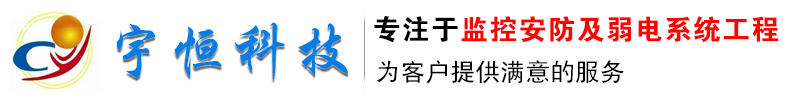 宇恒科技

专注于监控安防及弱电系统工程

为客户提供满意的服务